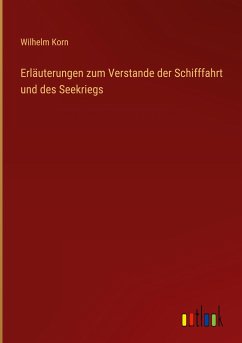 Wilhelm Korn

Erläuterungen zum Verstande der Schifffahrt und des Seekriegs

outlook